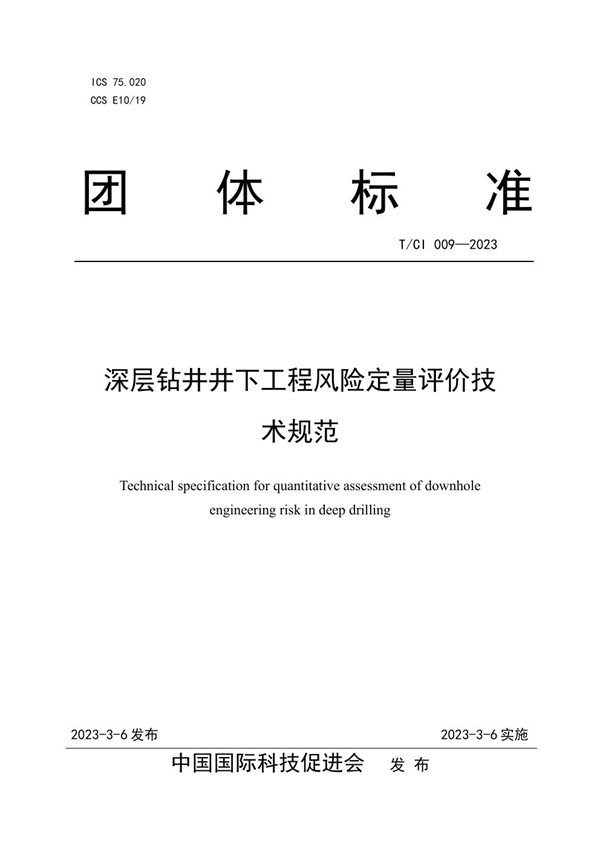 ICS 75.020
CCS E10/19

团 体 标 准

T/CI 009—2023

深层钻井井下工程风险定量评价技术规范

Technical specification for quantitative assessment of downhole engineering risk in deep drilling

2023-3-6 发布

2023-3-6 实施

中国国际科技促进会 发 布